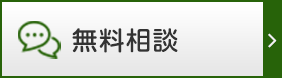 無料相談